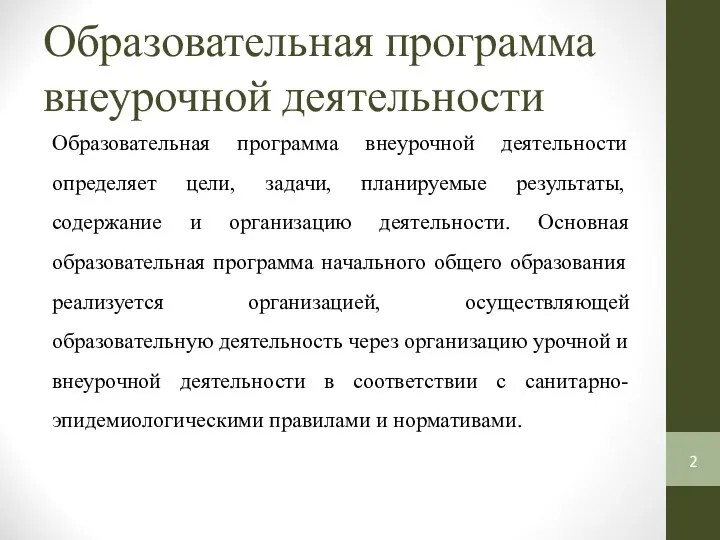 Образовательная программа внеурочной деятельности

Образовательная программа внеурочной деятельности определяет цели, задачи, планируемые результаты, содержание и организацию деятельности. Основная образовательная программа начального общего образования реализуется организацией, осуществляющей образовательную деятельность через организацию урочной и внеурочной деятельности в соответствии с санитарно-эпидемиологическими правилами и нормативами.

2